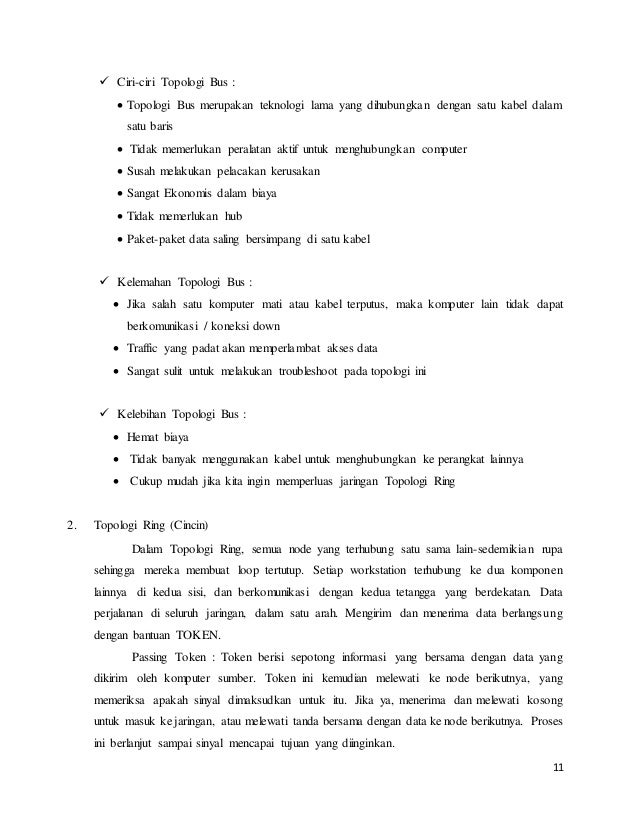 ✓ Ciri-ciri Topologi Bus :

• Topologi Bus merupakan teknologi lama yang dihubungkan dengan satu kabel dalam satu baris
• Tidak memerlukan peralatan aktif untuk menghubungkan computer
• Susah melakukan pelacakan kerusakan
• Sangat Ekonomis dalam biaya
• Tidak memerlukan hub
• Paket-paket data saling bersimpang di satu kabel

✓ Kelemahan Topologi Bus :

• Jika salah satu komputer mati atau kabel terputus, maka komputer lain tidak dapat berkomunikasi / koneksi down
• Traffic yang padat akan memperlambat akses data
• Sangat sulit untuk melakukan troubleshoot pada topologi ini

✓ Kelebihan Topologi Bus :

• Hemat biaya
• Tidak banyak menggunakan kabel untuk menghubungkan ke perangkat lainnya
• Cukup mudah jika kita ingin memperluas jaringan Topologi Ring

2. Topologi Ring (Cincin)

Dalam Topologi Ring, semua node yang terhubung satu sama lain-sedemikian rupa sehingga mereka membuat loop tertutup. Setiap workstation terhubung ke dua komponen lainnya di kedua sisi, dan berkomunikasi dengan kedua tetangga yang berdekatan. Data perjalanan di seluruh jaringan, dalam satu arah. Mengirim dan menerima data berlangsung dengan bantuan TOKEN.

Passing Token : Token berisi sepotong informasi yang bersama dengan data yang dikirim oleh komputer sumber. Token ini kemudian melewati ke node berikutnya, yang memeriksa apakah sinyal dimaksudkan untuk itu. Jika ya, menerima dan melewati kosong untuk masuk ke jaringan, atau melewati tanda bersama dengan data ke node berikutnya. Proses ini berlanjut sampai sinyal mencapai tujuan yang diinginkan.

11